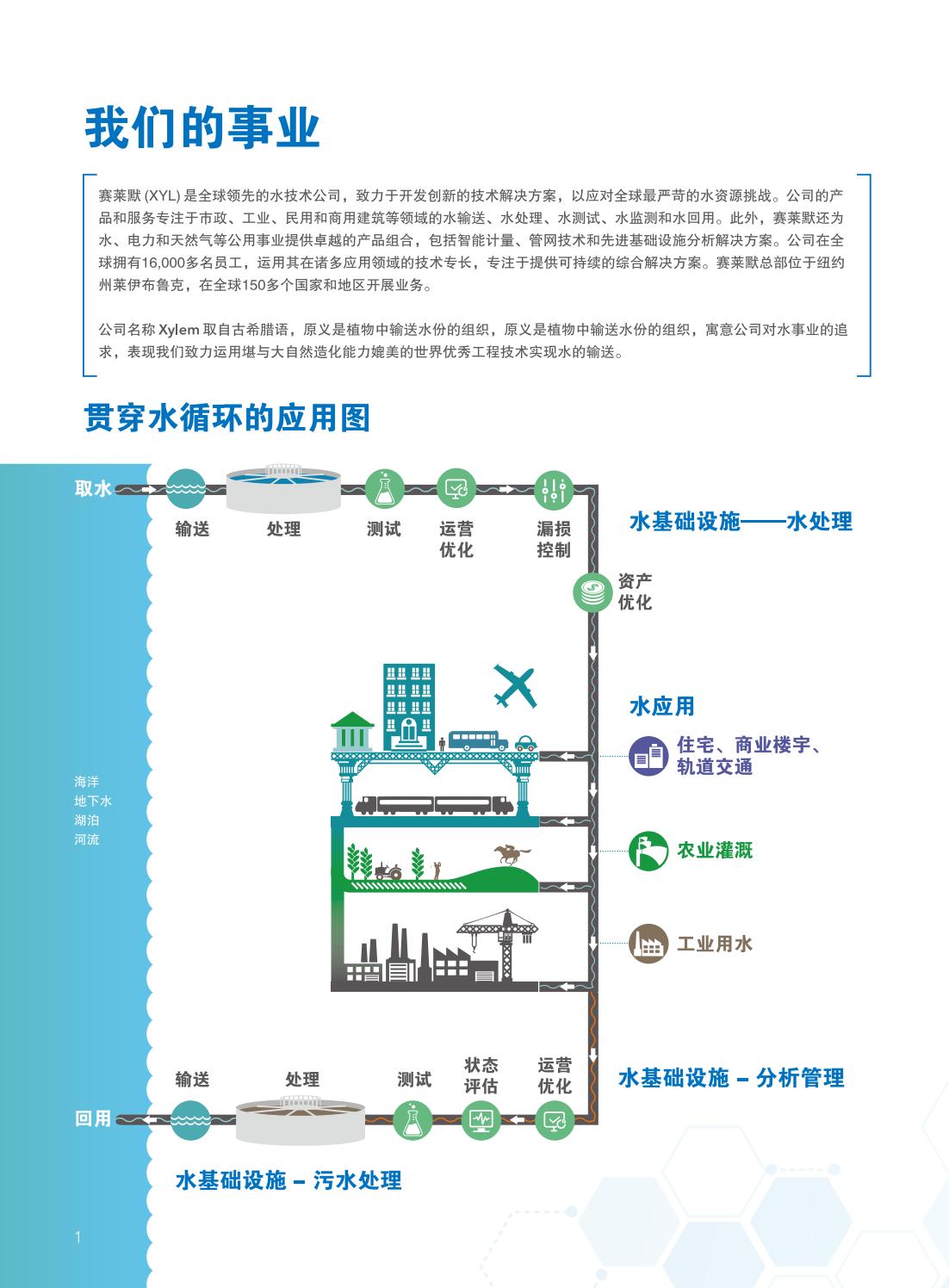 我们的事业

赛莱默 (XYL) 是全球领先的水技术公司，致力于开发创新的技术解决方案，以应对全球最严苛的水资源挑战。公司的产品和服务专注于市政、工业、民用和商用建筑等领域的水输送、水处理、水测试、水监测和水回用。此外，赛莱默还为水、电力和天然气等公用事业提供卓越的产品组合，包括智能计量、管网技术和先进基础设施分析解决方案。公司在全球拥有16,000多名员工，运用其在诸多应用领域的技术专长，专注于提供可持续的综合解决方案。赛莱默总部位于纽约州莱伊布鲁克，在全球150多个国家和地区开展业务。

公司名称 Xylem 取自古希腊语，原义是植物中输送水份的组织，原义是植物中输送水份的组织，寓意公司对水事业的追求，表现我们致力运用堪与大自然造化能力媲美的世界优秀工程技术实现水的输送。

贯穿水循环的应用图

取水

输送

处理

测试

运营优化

漏损控制

水基础设施——水处理

资产优化

水应用

住宅、商业楼宇、轨道交通

农业灌溉

工业用水

海洋
地下水
湖泊
河流

输送

处理

测试

状态评估

运营优化

水基础设施 – 分析管理

回用

水基础设施 – 污水处理

1